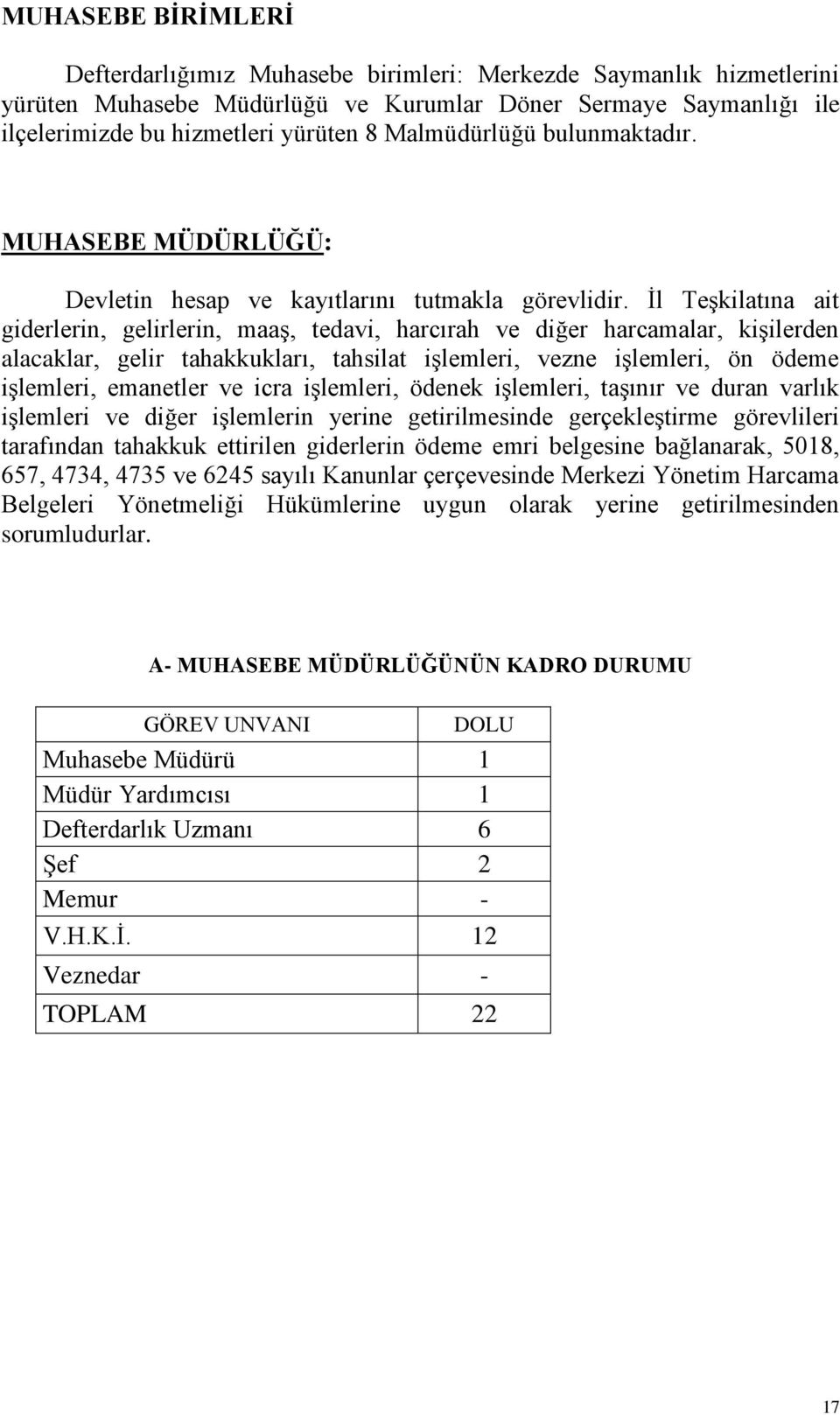 MUHASEBE BİRİMLERİ

Defterdarlığımız Muhasebe birimleri: Merkezde Saymanlık hizmetlerini yürüten Muhasebe Müdürlüğü ve Kurumlar Döner Sermaye Saymanlığı ile ilçelerimizde bu hizmetleri yürüten 8 Malmüdürlüğü bulunmaktadır.

MUHASEBE MÜDÜRLÜĞÜ:

Devletin hesap ve kayıtlarını tutmakla görevlidir. İl Teşkilatına ait giderlerin, gelirlerin, maaş, tedavi, harcırah ve diğer harcamalar, kişilerden alacaklar, gelir tahakkukları, tahsilat işlemleri, vezne işlemleri, ön ödeme işlemleri, emanetler ve icra işlemleri, ödenek işlemleri, taşınır ve duran varlık işlemleri ve diğer işlemlerin yerine getirilmesinde gerçekleştirme görevlileri tarafından tahakkuk ettirilen giderlerin ödeme emri belgesine bağlanarak, 5018, 657, 4734, 4735 ve 6245 sayılı Kanunlar çerçevesinde Merkezi Yönetim Harcama Belgeleri Yönetmeliği Hükümlerine uygun olarak yerine getirilmesinden sorumludurlar.

A- MUHASEBE MÜDÜRLÜĞÜNÜN KADRO DURUMU

| GÖREV UNVANI | DOLU |
|---|---|
| Muhasebe Müdürü | 1 |
| Müdür Yardımcısı | 1 |
| Defterdarlık Uzmanı | 6 |
| Şef | 2 |
| Memur | - |
| V.H.K.İ. | 12 |
| Veznedar | - |
| TOPLAM | 22 |

17